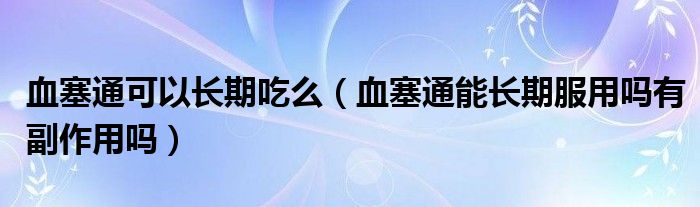 血塞通可以长期吃么（血塞通能长期服用吗有副作用吗）